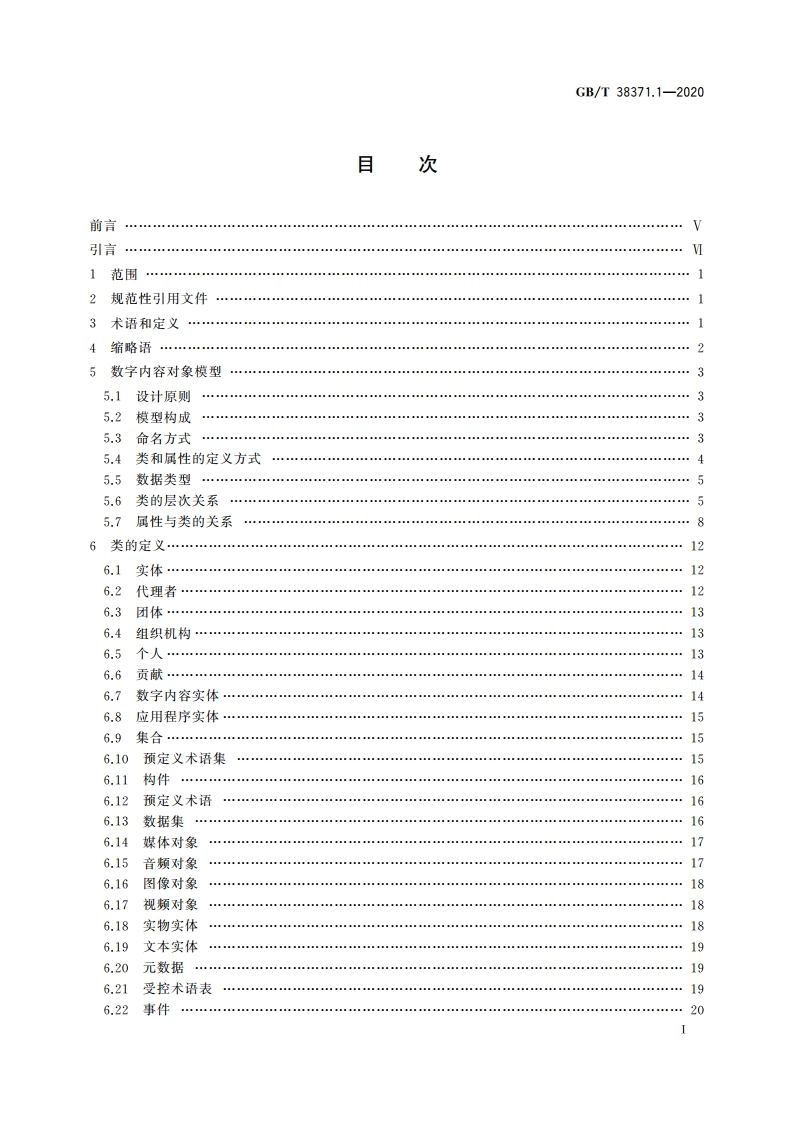 GB/T 38371.1—2020

目　次

前言 …… Ⅴ
引言 …… Ⅵ
1 范围 …… 1
2 规范性引用文件 …… 1
3 术语和定义 …… 1
4 缩略语 …… 2
5 数字内容对象模型 …… 3
5.1 设计原则 …… 3
5.2 模型构成 …… 3
5.3 命名方式 …… 3
5.4 类和属性的定义方式 …… 4
5.5 数据类型 …… 5
5.6 类的层次关系 …… 5
5.7 属性与类的关系 …… 8
6 类的定义 …… 12
6.1 实体 …… 12
6.2 代理者 …… 12
6.3 团体 …… 13
6.4 组织机构 …… 13
6.5 个人 …… 13
6.6 贡献 …… 14
6.7 数字内容实体 …… 14
6.8 应用程序实体 …… 15
6.9 集合 …… 15
6.10 预定义术语集 …… 15
6.11 构件 …… 16
6.12 预定义术语 …… 16
6.13 数据集 …… 16
6.14 媒体对象 …… 17
6.15 音频对象 …… 17
6.16 图像对象 …… 18
6.17 视频对象 …… 18
6.18 实物实体 …… 18
6.19 文本实体 …… 19
6.20 元数据 …… 19
6.21 受控术语表 …… 19
6.22 事件 …… 20

Ⅰ